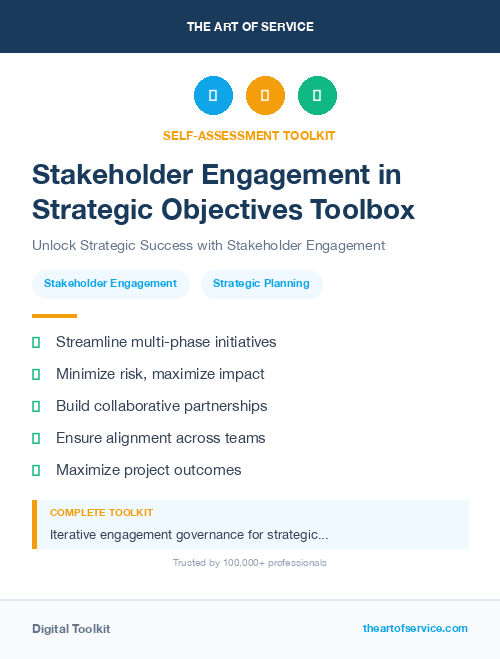 THE ART OF SERVICE

SELF-ASSESSMENT TOOLKIT

Stakeholder Engagement in Strategic Objectives Toolbox

Unlock Strategic Success with Stakeholder Engagement

Stakeholder Engagement

Strategic Planning

Streamline multi-phase initiatives

Minimize risk, maximize impact

Build collaborative partnerships

Ensure alignment across teams

Maximize project outcomes

COMPLETE TOOLKIT

Iterative engagement governance for strategic...

Trusted by 100,000+ professionals

Digital Toolkit

theartofservice.com